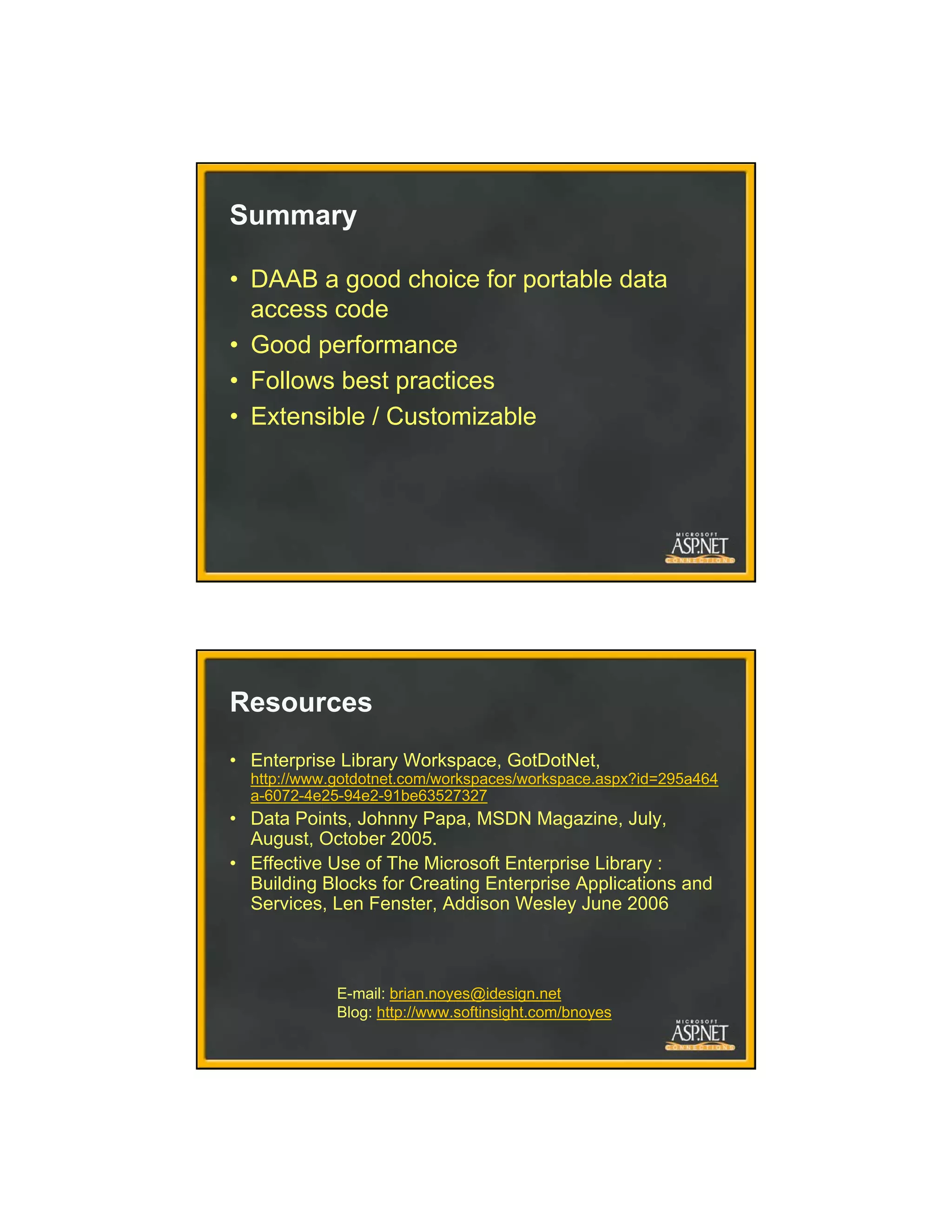 Summary

• DAAB a good choice for portable data access code
• Good performance
• Follows best practices
• Extensible / Customizable

MICROSOFT ASP.NET CONNECTIONS

Resources

• Enterprise Library Workspace, GotDotNet, http://www.gotdotnet.com/workspaces/workspace.aspx?id=295a464a-6072-4e25-94e2-91be63527327
• Data Points, Johnny Papa, MSDN Magazine, July, August, October 2005.
• Effective Use of The Microsoft Enterprise Library : Building Blocks for Creating Enterprise Applications and Services, Len Fenster, Addison Wesley June 2006

E-mail: brian.noyes@idesign.net
Blog: http://www.softinsight.com/bnoyes

MICROSOFT ASP.NET CONNECTIONS